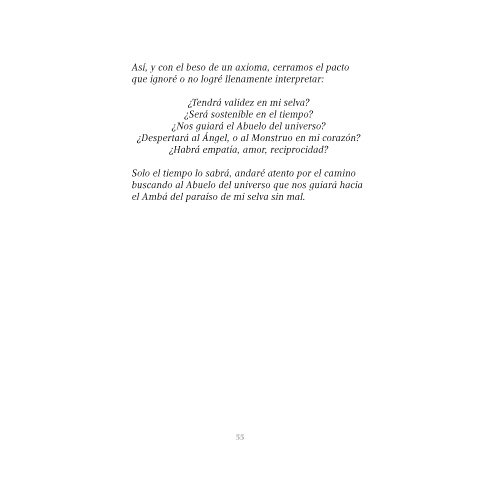 Así, y con el beso de un axioma, cerramos el pacto que ignoré o no logré llenamente interpretar:

¿Tendrá validez en mi selva?
¿Será sostenible en el tiempo?
¿Nos guiará el Abuelo del universo?
¿Despertará al Ángel, o al Monstruo en mi corazón?
¿Habrá empatía, amor, reciprocidad?

Solo el tiempo lo sabrá, andaré atento por el camino buscando al Abuelo del universo que nos guiará hacia el Ambá del paraíso de mi selva sin mal.

55